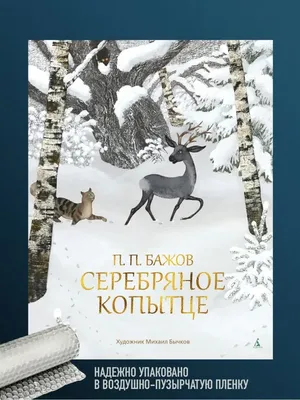 П. П. БАЖОВ
СЕРЕБРЯНОЕ КОПЫТЦЕ

Художник Михаил Бычков

НАДЕЖНО УПАКОВАНО
В ВОЗДУШНО-ПУЗЫРЧАТУЮ ПЛЕНКУ